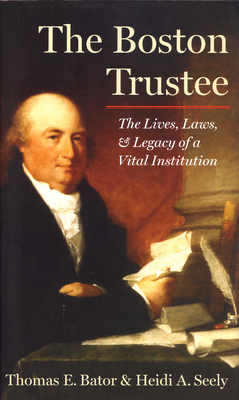 The Boston Trustee

The Lives, Laws, & Legacy of a Vital Institution

Thomas E. Bator & Heidi A. Seely